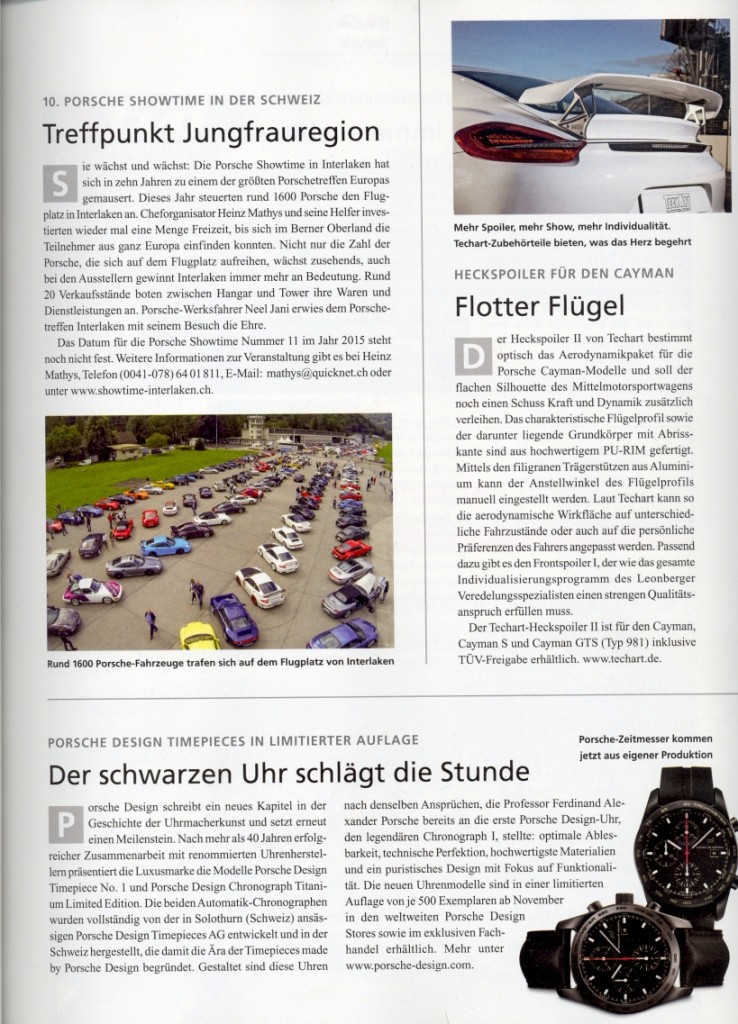 10. PORSCHE SHOWTIME IN DER SCHWEIZ

Treffpunkt Jungfrauregion

Sie wächst und wächst: Die Porsche Showtime in Interlaken hat sich in zehn Jahren zu einem der größten Porschetreffen Europas gemausert. Dieses Jahr steuerten rund 1600 Porsche den Flugplatz in Interlaken an. Cheforganisator Heinz Mathys und seine Helfer investierten wieder mal eine Menge Freizeit, bis sich im Berner Oberland die Teilnehmer aus ganz Europa einfinden konnten. Nicht nur die Zahl der Porsche, die sich auf dem Flugplatz aufreihen, wächst zusehends, auch bei den Ausstellern gewinnt Interlaken immer mehr an Bedeutung. Rund 20 Verkaufsstände boten zwischen Hangar und Tower ihre Waren und Dienstleistungen an. Porsche-Werksfahrer Neel Jani erwies dem Porschetreffen Interlaken mit seinem Besuch die Ehre.

Das Datum für die Porsche Showtime Nummer 11 im Jahr 2015 steht noch nicht fest. Weitere Informationen zur Veranstaltung gibt es bei Heinz Mathys, Telefon (0041-078) 64 01 811, E-Mail: mathys@quicknet.ch oder unter www.showtime-interlaken.ch.

Rund 1600 Porsche-Fahrzeuge trafen sich auf dem Flugplatz von Interlaken

Mehr Spoiler, mehr Show, mehr Individualität. Techart-Zubehörteile bieten, was das Herz begehrt

HECKSPOILER FÜR DEN CAYMAN

Flotter Flügel

Der Heckspoiler II von Techart bestimmt optisch das Aerodynamikpaket für die Porsche Cayman-Modelle und soll der flachen Silhouette des Mittelmotorsportwagens noch einen Schuss Kraft und Dynamik zusätzlich verleihen. Das charakteristische Flügelprofil sowie der darunter liegende Grundkörper mit Abrisskante sind aus hochwertigem PU-RIM gefertigt. Mittels den filigranen Trägerstützen aus Aluminium kann der Anstellwinkel des Flügelprofils manuell eingestellt werden. Laut Techart kann so die aerodynamische Wirkfläche auf unterschiedliche Fahrzustände oder auch auf die persönliche Präferenzen des Fahrers angepasst werden. Passend dazu gibt es den Frontspoiler I, der wie das gesamte Individualisierungsprogramm des Leonberger Veredelungsspezialisten einen strengen Qualitätsanspruch erfüllen muss.

Der Techart-Heckspoiler II ist für den Cayman, Cayman S und Cayman GTS (Typ 981) inklusive TÜV-Freigabe erhältlich. www.techart.de.

PORSCHE DESIGN TIMEPIECES IN LIMITIERTER AUFLAGE

Der schwarzen Uhr schlägt die Stunde

Porsche Design schreibt ein neues Kapitel in der Geschichte der Uhrmacherkunst und setzt erneut einen Meilenstein. Nach mehr als 40 Jahren erfolgreicher Zusammenarbeit mit renommierten Uhrenherstellern präsentiert die Luxusmarke die Modelle Porsche Design Timepiece No. 1 und Porsche Design Chronograph Titanium Limited Edition. Die beiden Automatik-Chronographen wurden vollständig von der in Solothurn (Schweiz) ansässigen Porsche Design Timepieces AG entwickelt und in der Schweiz hergestellt, die damit die Ära der Timepieces made by Porsche Design begründet. Gestaltet sind diese Uhren nach denselben Ansprüchen, die Professor Ferdinand Alexander Porsche bereits an die erste Porsche Design-Uhr, den legendären Chronograph I, stellte: optimale Ablesbarkeit, technische Perfektion, hochwertigste Materialien und ein puristisches Design mit Fokus auf Funktionalität. Die neuen Uhrenmodelle sind in einer limitierten Auflage von je 500 Exemplaren ab November in den weltweiten Porsche Design Stores sowie im exklusiven Fachhandel erhältlich. Mehr unter www.porsche-design.com.

Porsche-Zeitmesser kommen jetzt aus eigener Produktion